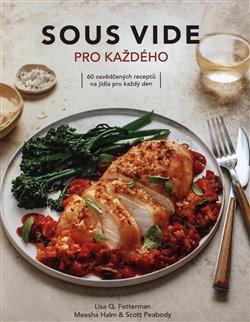 SOUS VIDE
PRO KAŽDÉHO

60 osvědčených receptů na jídla pro každý den

Lisa Q. Fetterman
Meesha Halm & Scott Peabody